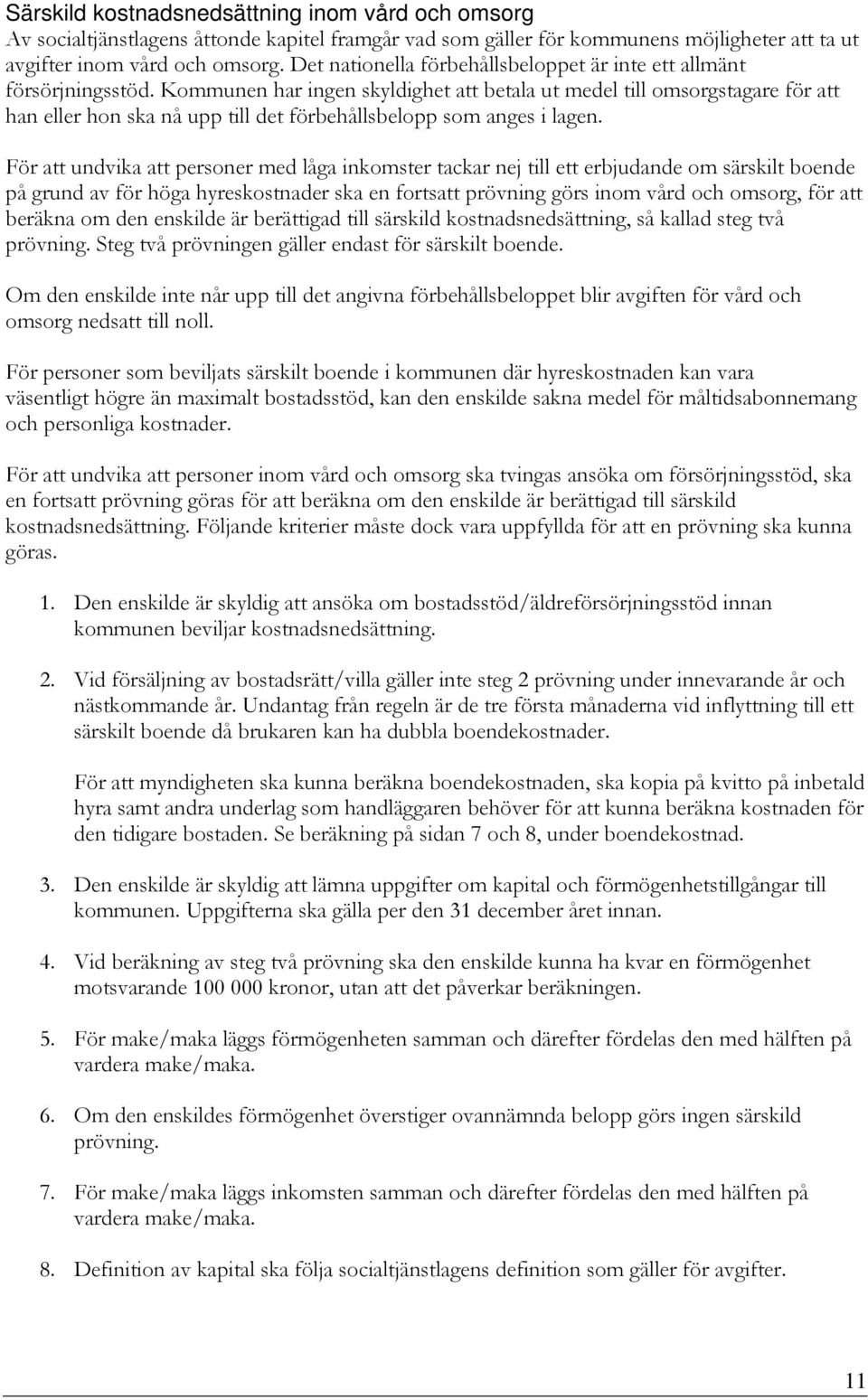 Särskild kostnadsnedsättning inom vård och omsorg
Av socialtjänstlagens åttonde kapitel framgår vad som gäller för kommunens möjligheter att ta ut avgifter inom vård och omsorg. Det nationella förbehållsbeloppet är inte ett allmänt försörjningsstöd. Kommunen har ingen skyldighet att betala ut medel till omsorgstagare för att han eller hon ska nå upp till det förbehållsbelopp som anges i lagen.

För att undvika att personer med låga inkomster tackar nej till ett erbjudande om särskilt boende på grund av för höga hyreskostnader ska en fortsatt prövning görs inom vård och omsorg, för att beräkna om den enskilde är berättigad till särskild kostnadsnedsättning, så kallad steg två prövning. Steg två prövningen gäller endast för särskilt boende.

Om den enskilde inte når upp till det angivna förbehållsbeloppet blir avgiften för vård och omsorg nedsatt till noll.

För personer som beviljats särskilt boende i kommunen där hyreskostnaden kan vara väsentligt högre än maximalt bostadsstöd, kan den enskilde sakna medel för måltidsabonnemang och personliga kostnader.

För att undvika att personer inom vård och omsorg ska tvingas ansöka om försörjningsstöd, ska en fortsatt prövning göras för att beräkna om den enskilde är berättigad till särskild kostnadsnedsättning. Följande kriterier måste dock vara uppfyllda för att en prövning ska kunna göras.

1. Den enskilde är skyldig att ansöka om bostadsstöd/äldreförsörjningsstöd innan kommunen beviljar kostnadsnedsättning.

2. Vid försäljning av bostadsrätt/villa gäller inte steg 2 prövning under innevarande år och nästkommande år. Undantag från regeln är de tre första månaderna vid inflyttning till ett särskilt boende då brukaren kan ha dubbla boendekostnader.

För att myndigheten ska kunna beräkna boendekostnaden, ska kopia på kvitto på inbetald hyra samt andra underlag som handläggaren behöver för att kunna beräkna kostnaden för den tidigare bostaden. Se beräkning på sidan 7 och 8, under boendekostnad.

3. Den enskilde är skyldig att lämna uppgifter om kapital och förmögenhetstillgångar till kommunen. Uppgifterna ska gälla per den 31 december året innan.

4. Vid beräkning av steg två prövning ska den enskilde kunna ha kvar en förmögenhet motsvarande 100 000 kronor, utan att det påverkar beräkningen.

5. För make/maka läggs förmögenheten samman och därefter fördelas den med hälften på vardera make/maka.

6. Om den enskildes förmögenhet överstiger ovannämnda belopp görs ingen särskild prövning.

7. För make/maka läggs inkomsten samman och därefter fördelas den med hälften på vardera make/maka.

8. Definition av kapital ska följa socialtjänstlagens definition som gäller för avgifter.

11